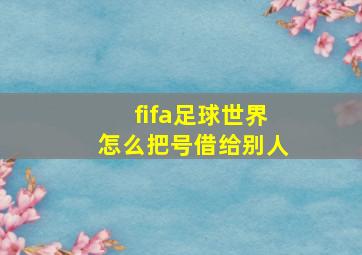 fifa足球世界
怎么把号借给别人